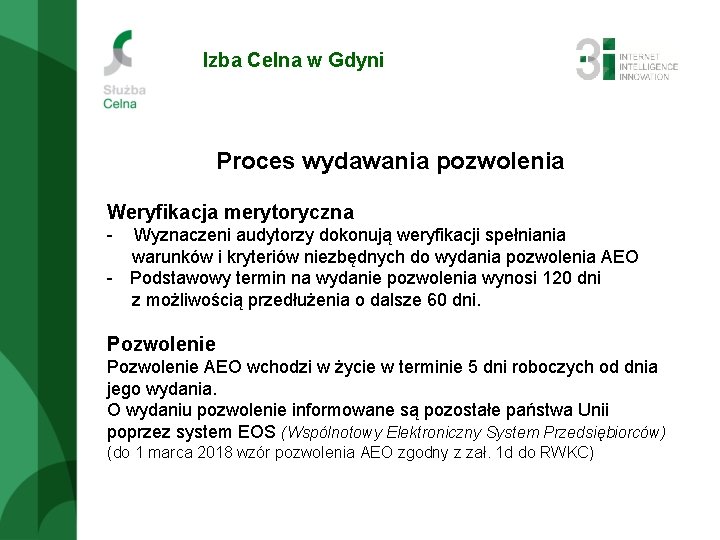 Służba Celna

Izba Celna w Gdyni

3i INTERNET INTELLIGENCE INNOVATION

Proces wydawania pozwolenia

Weryfikacja merytoryczna
- Wyznaczeni audytorzy dokonują weryfikacji spełniania warunków i kryteriów niezbędnych do wydania pozwolenia AEO
- Podstawowy termin na wydanie pozwolenia wynosi 120 dni z możliwością przedłużenia o dalsze 60 dni.

Pozwolenie
Pozwolenie AEO wchodzi w życie w terminie 5 dni roboczych od dnia jego wydania.
O wydaniu pozwolenie informowane są pozostałe państwa Unii poprzez system EOS (Wspólnotowy Elektroniczny System Przedsiębiorców)
(do 1 marca 2018 wzór pozwolenia AEO zgodny z zał. 1d do RWKC)